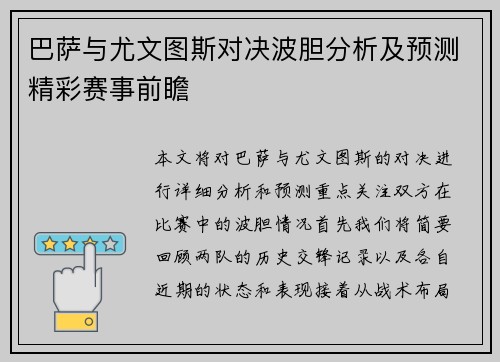 巴萨与尤文图斯对决波胆分析及预测精彩赛事前瞻

本文将对巴萨与尤文图斯的对决进行详细分析和预测重点关注双方在比赛中的波胆情况首先我们将简要回顾两队的历史交锋记录以及各自近期的状态和表现接着从战术布局